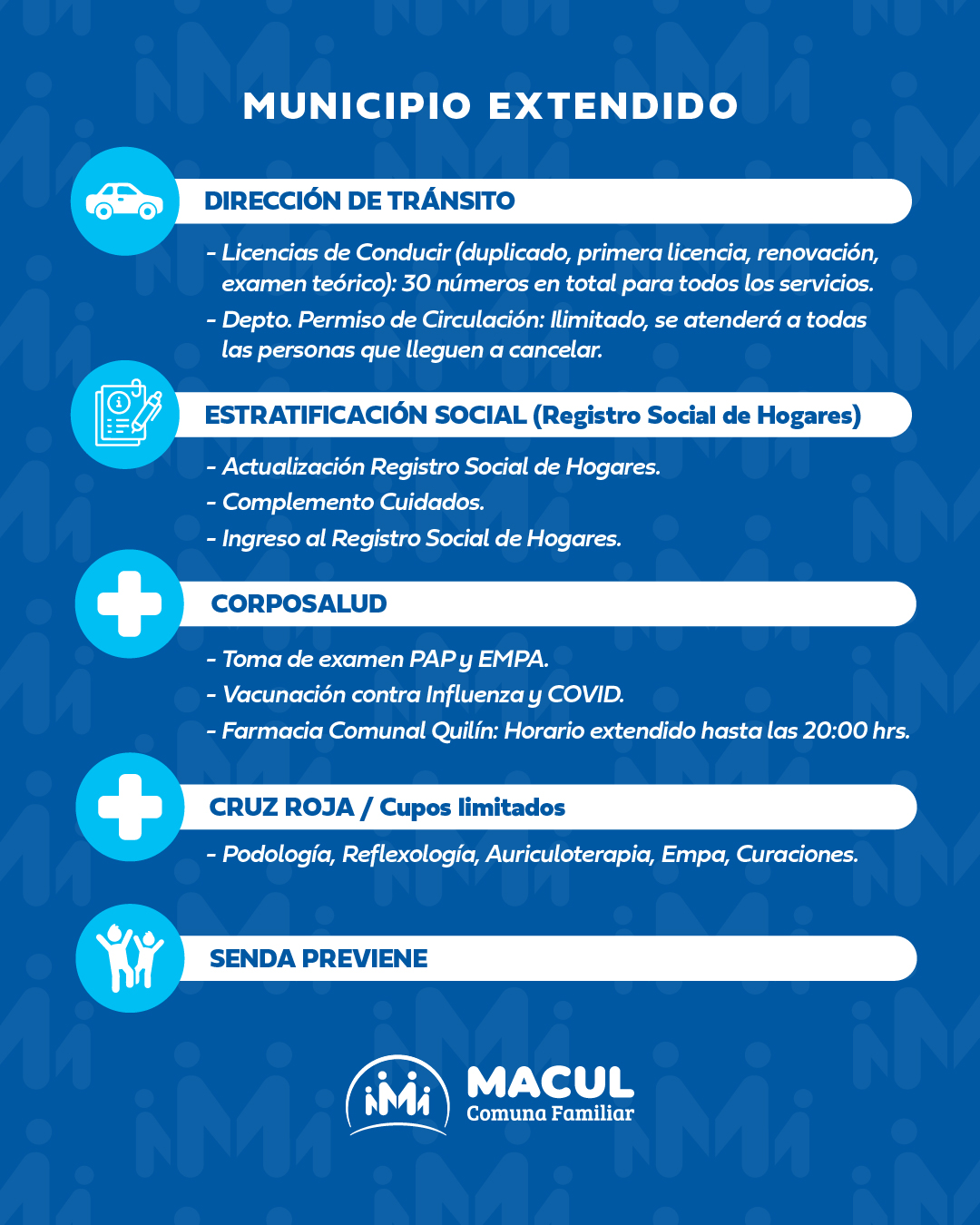 MUNICIPIO EXTENDIDO

DIRECCIÓN DE TRÁNSITO

- Licencias de Conducir (duplicado, primera licencia, renovación, examen teórico): 30 números en total para todos los servicios.
- Depto. Permiso de Circulación: Ilimitado, se atenderá a todas las personas que lleguen a cancelar.

ESTRATIFICACIÓN SOCIAL (Registro Social de Hogares)

- Actualización Registro Social de Hogares.
- Complemento Cuidados.
- Ingreso al Registro Social de Hogares.

CORPOSALUD

- Toma de examen PAP y EMPA.
- Vacunación contra Influenza y COVID.
- Farmacia Comunal Quilín: Horario extendido hasta las 20:00 hrs.

CRUZ ROJA / Cupos limitados

- Podología, Reflexología, Auriculoterapia, Empa, Curaciones.

SENDA PREVIENE

MACUL
Comuna Familiar